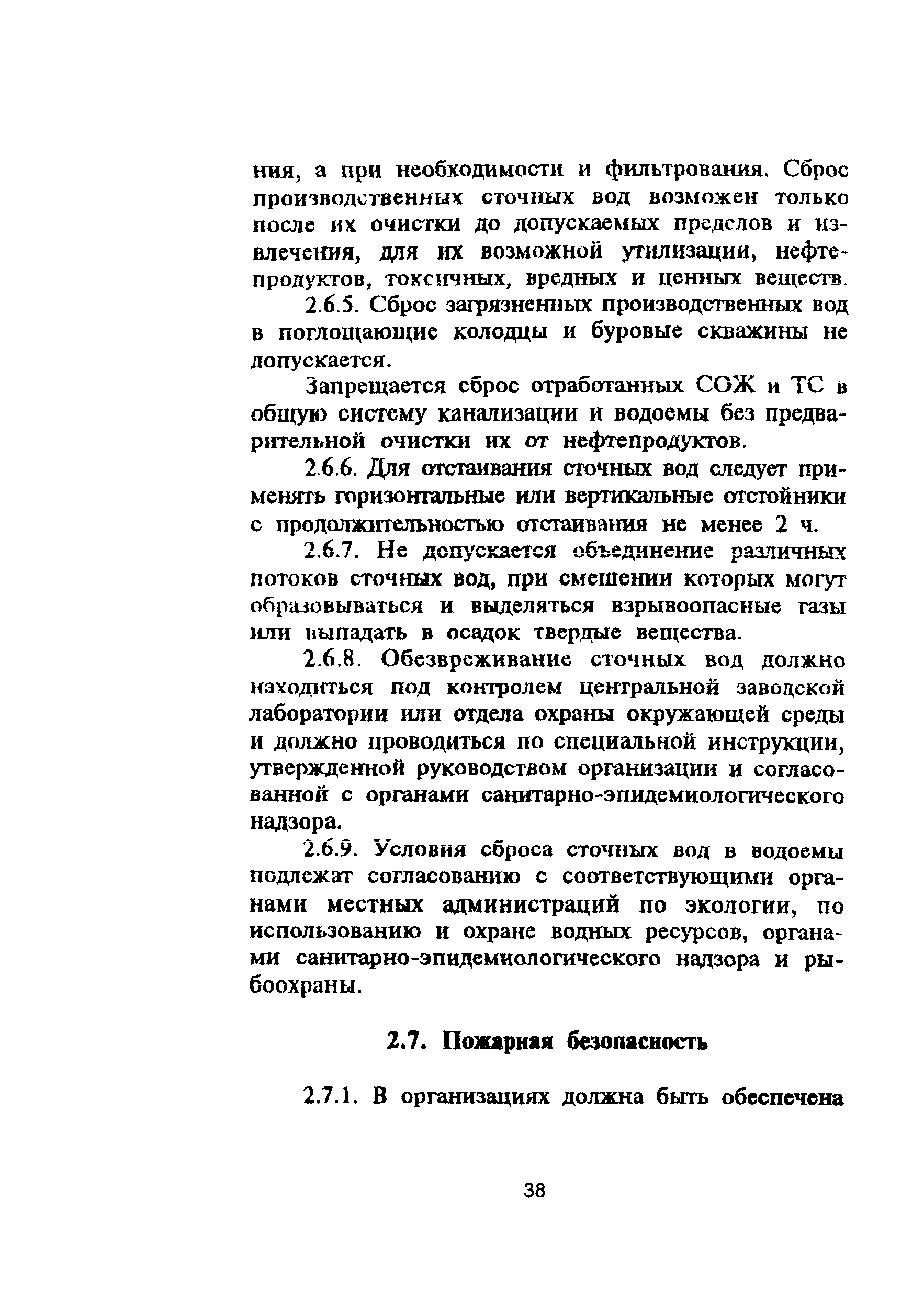 ния, а при необходимости и фильтрования. Сброс производственных сточных вод возможен только после их очистки до допускаемых пределов и извлечения, для их возможной утилизации, нефтепродуктов, токсичных, вредных и ценных веществ.

2.6.5. Сброс загрязненных производственных вод в поглощающие колодцы и буровые скважины не допускается.

Запрещается сброс отработанных СОЖ и ТС в общую систему канализации и водоемы без предварительной очистки их от нефтепродуктов.

2.6.6. Для отстаивания сточных вод следует применять горизонтальные или вертикальные отстойники с продолжительностью отстаивания не менее 2 ч.

2.6.7. Не допускается объединение различных потоков сточных вод, при смешении которых могут образовываться и выделяться взрывоопасные газы или выпадать в осадок твердые вещества.

2.6.8. Обезвреживание сточных вод должно находиться под контролем центральной заводской лаборатории или отдела охраны окружающей среды и должно проводиться по специальной инструкции, утвержденной руководством организации и согласованной с органами санитарно-эпидемиологического надзора.

2.6.9. Условия сброса сточных вод в водоемы подлежат согласованию с соответствующими органами местных администраций по экологии, по использованию и охране водных ресурсов, органами санитарно-эпидемиологического надзора и рыбоохраны.

2.7. Пожарная безопасность

2.7.1. В организациях должна быть обеспечена

38